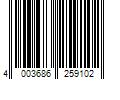 4 003686 259102